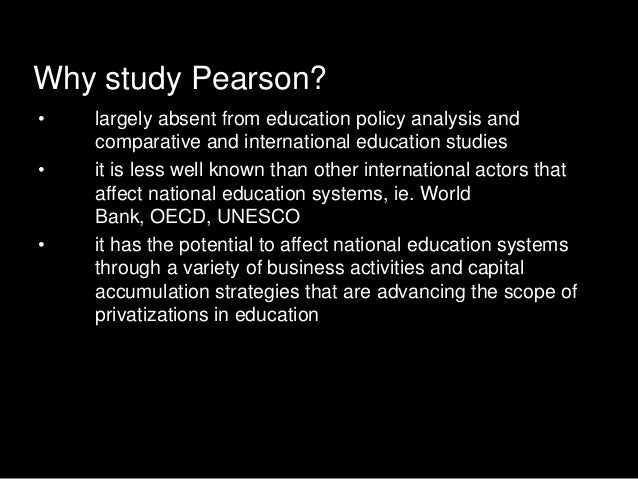 Why study Pearson?

• largely absent from education policy analysis and comparative and international education studies
• it is less well known than other international actors that affect national education systems, ie. World Bank, OECD, UNESCO
• it has the potential to affect national education systems through a variety of business activities and capital accumulation strategies that are advancing the scope of privatizations in education